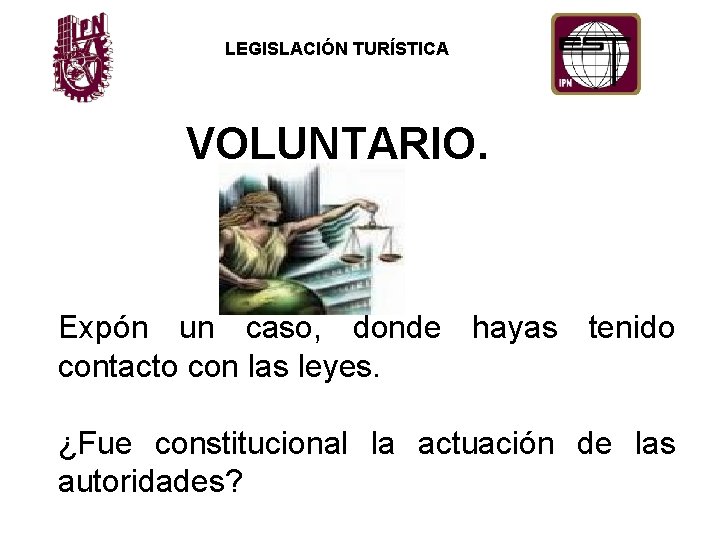 IPN

LEGISLACIÓN TURÍSTICA

EST
IPN

VOLUNTARIO.

Expón un caso, donde hayas tenido contacto con las leyes.

¿Fue constitucional la actuación de las autoridades?